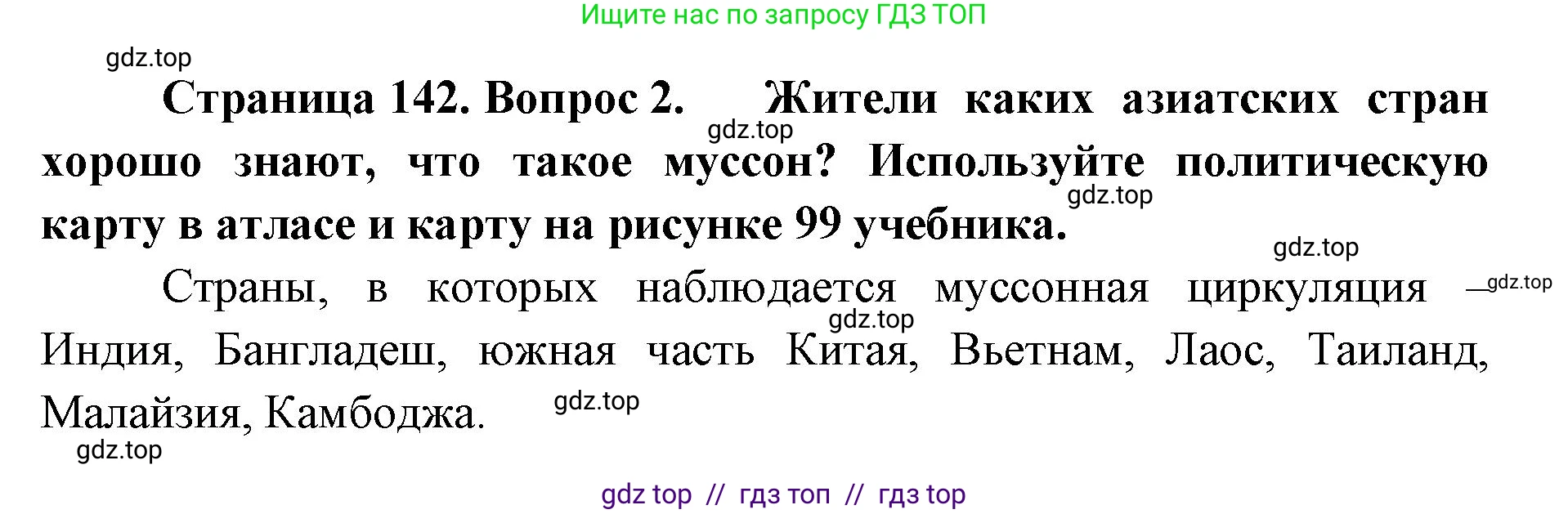 Ищите нас по запросу ГДЗ ТОП

gdz.top

Страница 142. Вопрос 2. Жители каких азиатских стран хорошо знают, что такое муссон? Используйте политическую карту в атласе и карту на рисунке 99 учебника.

gdz.top

gdz.top

gdz.top

Страны, в которых наблюдается муссонная циркуляция — Индия, Бангладеш, южная часть Китая, Вьетнам, Лаос, Таиланд, Малайзия, Камбоджа.

gdz.top

gdz.top

gdz.top

gdz.top

gdz top // гдз топ // гдз top